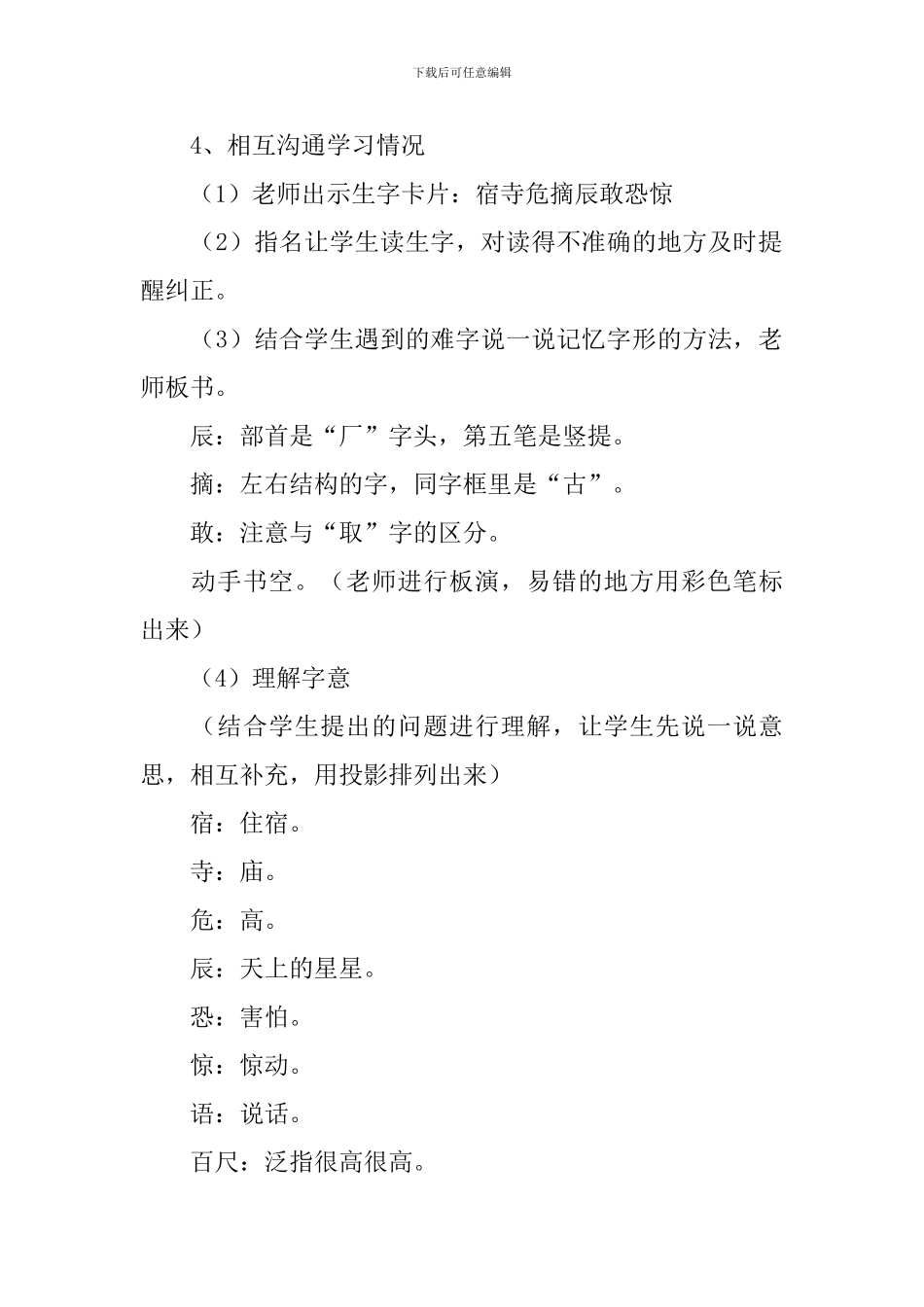 下载后可任意编辑

4、相互沟通学习情况

（1）老师出示生字卡片：宿寺危摘辰敢恐惊

（2）指名让学生读生字，对读得不准确的地方及时提醒纠正。

（3）结合学生遇到的难字说一说记忆字形的方法，老师板书。

辰：部首是“厂”字头，第五笔是竖提。

摘：左右结构的字，同字框里是“古”。

敢：注意与“取”字的区分。

动手书空。（老师进行板演，易错的地方用彩色笔标出来）

（4）理解字意

（结合学生提出的问题进行理解，让学生先说一说意思，相互补充，用投影排列出来）

宿：住宿。

寺：庙。

危：高。

辰：天上的星星。

恐：害怕。

惊：惊动。

语：说话。

百尺：泛指很高很高。